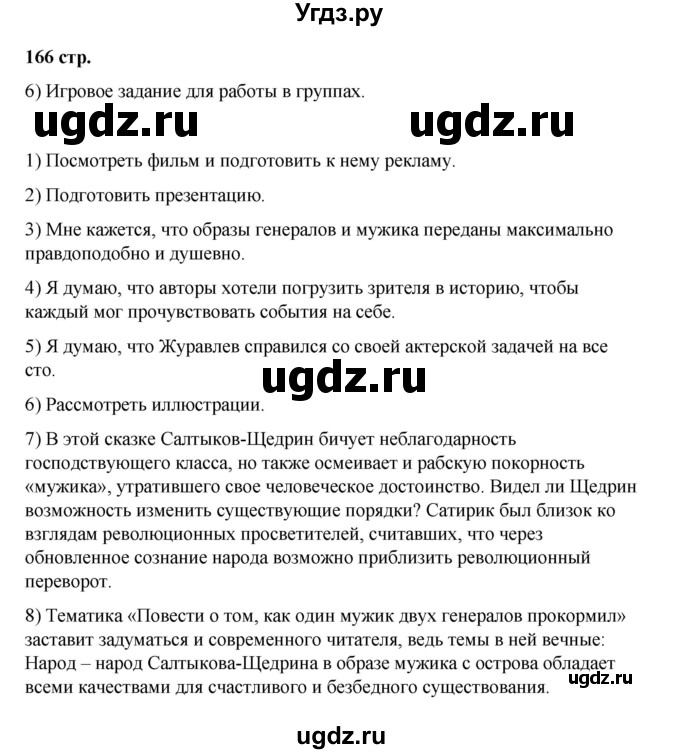 Угдз.ру

166 стр.

6) Игровое задание для работы в группах.

ugdz.ru ugdz.ru

1) Посмотреть фильм и подготовить к нему рекламу.

2) Подготовить презентацию.

3) Мне кажется, что образы генералов и мужика переданы максимально правдоподобно и душевно.

4) Я думаю, что авторы хотели погрузить зрителя в историю, чтобы каждый мог прочувствовать события на себе.

5) Я думаю, что Журавлев справился со своей актерской задачей на все сто.

ugdz.ru

6) Рассмотреть иллюстрации.

7) В этой сказке Салтыков-Щедрин бичует неблагодарность господствующего класса, но также осмеивает и рабскую покорность «мужика», утратившего свое человеческое достоинство. Видел ли Щедрин возможность изменить существующие порядки? Сатирик был близок ко взглядам революционных просветителей, считавших, что через обновленное сознание народа возможно приблизить революционный переворот.

8) Тематика «Повести о том, как один мужик двух генералов прокормил» заставит задуматься и современного читателя, ведь темы в ней вечные: Народ – народ Салтыкова-Щедрина в образе мужика с острова обладает всеми качествами для счастливого и безбедного существования.

ugdz.ru

ugdz.ru